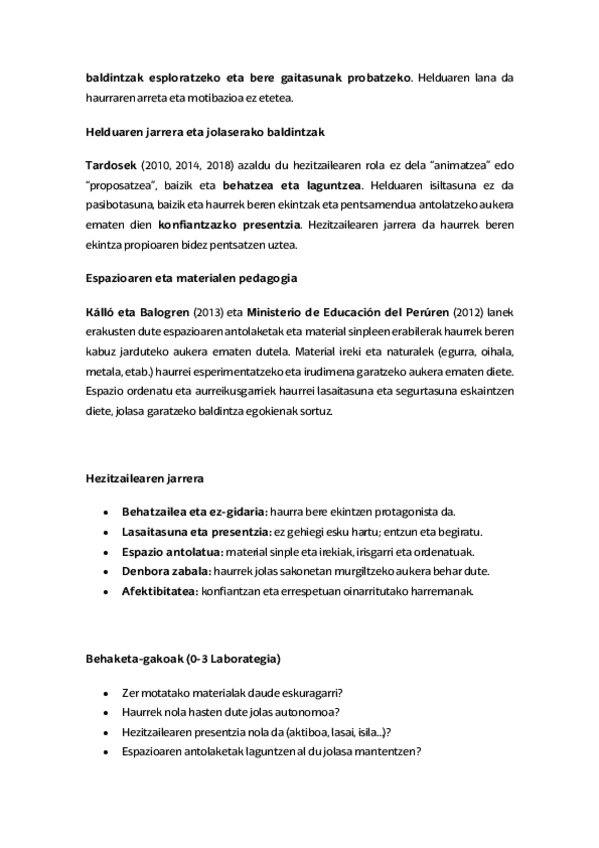 baldintzak esploratzeko eta bere gaitasunak probatzeko. Helduaren lana da haurraren arreta eta motibazioa ez etetea.

Helduaren jarrera eta jolaserako baldintzak

Tardosek (2010, 2014, 2018) azaldu du hezitzailearen rola ez dela "animatzea" edo "proposatzea", baizik eta behatzea eta laguntzea. Helduaren isiltasuna ez da pasibotasuna, baizik eta haurrek beren ekintzak eta pentsamendua antolatzeko aukera ematen dien konfiantzazko presentzia. Hezitzailearen jarrera da haurrek beren ekintza propioaren bidez pentsatzen uztea.

Espazioaren eta materialen pedagogia

Kálló eta Balogren (2013) eta Ministerio de Educación del Perúren (2012) lanek erakusten dute espazioaren antolaketak eta material sinpleen erabilerak haurrek beren kabuz jarduteko aukera ematen dutela. Material ireki eta naturalek (egurra, oihala, metala, etab.) haurrei esperimentatzeko eta irudimena garatzeko aukera ematen diete. Espazio ordenatu eta aurreikusgarriek haurrei lasaitasuna eta segurtasuna eskaintzen diete, jolasa garatzeko baldintza egokienak sortuz.

Hezitzailearen jarrera

• Behatzailea eta ez-gidaria: haurra bere ekintzen protagonista da.
• Lasaitasuna eta presentzia: ez gehiegi esku hartu; entzun eta begiratu.
• Espazio antolatua: material sinple eta irekiak, irisgarri eta ordenatuak.
• Denbora zabala: haurrek jolas sakonetan murgiltzeko aukera behar dute.
• Afektibitatea: konfiantzan eta errespetuan oinarritutako harremanak.

Behaketa-gakoak (0-3 Laborategia)

• Zer motatako materialak daude eskuragarri?
• Haurrek nola hasten dute jolas autonomoa?
• Hezitzailearen presentzia nola da (aktiboa, lasai, isila...)?
• Espazioaren antolaketak laguntzen al du jolasa mantentzen?